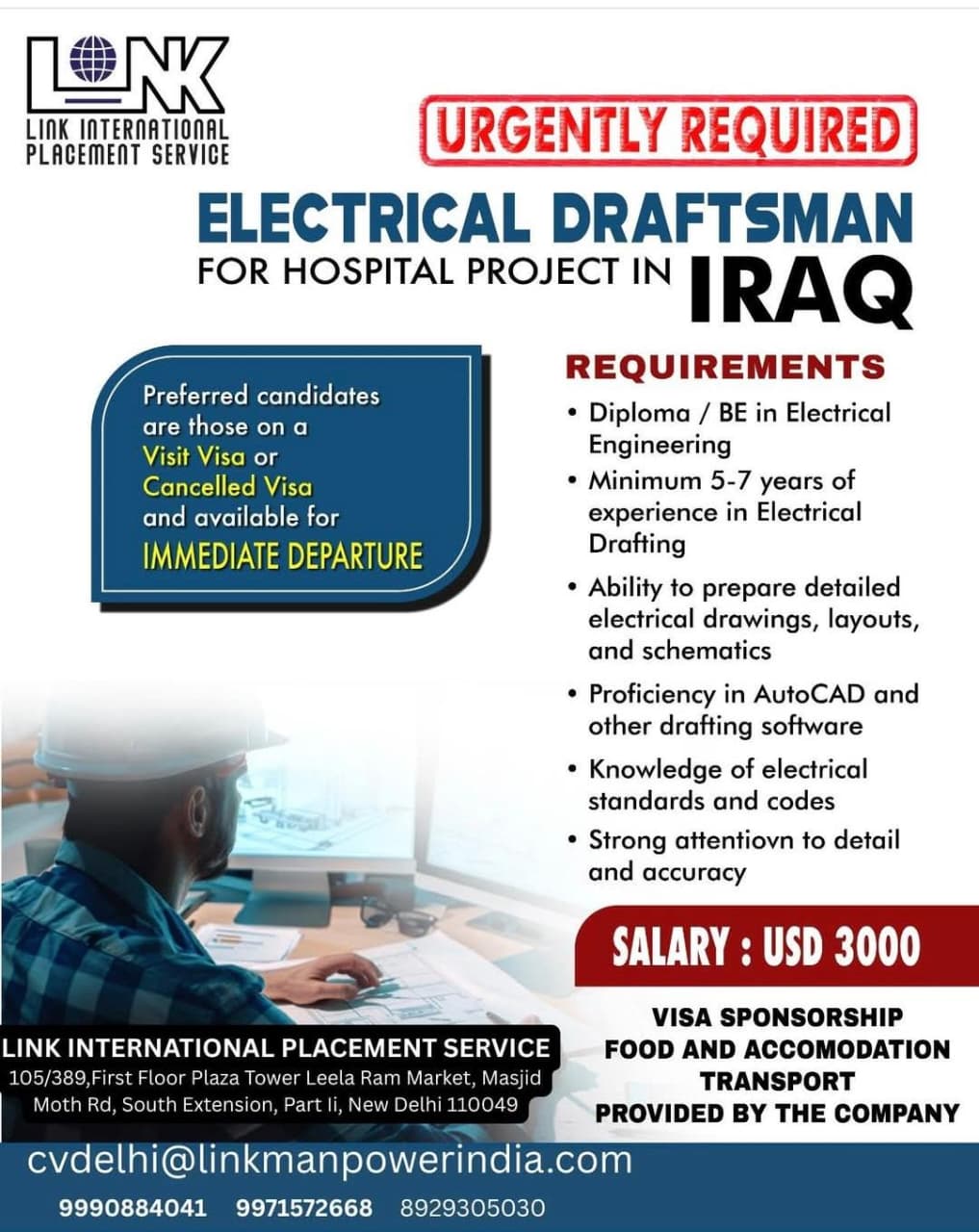 LINK
LINK INTERNATIONAL PLACEMENT SERVICE

URGENTLY REQUIRED

ELECTRICAL DRAFTSMAN
FOR HOSPITAL PROJECT IN IRAQ

Preferred candidates are those on a Visit Visa or Cancelled Visa and available for
IMMEDIATE DEPARTURE

REQUIREMENTS
• Diploma / BE in Electrical Engineering
• Minimum 5-7 years of experience in Electrical Drafting
• Ability to prepare detailed electrical drawings, layouts, and schematics
• Proficiency in AutoCAD and other drafting software
• Knowledge of electrical standards and codes
• Strong attentiovn to detail and accuracy

SALARY : USD 3000

VISA SPONSORSHIP
FOOD AND ACCOMODATION
TRANSPORT
PROVIDED BY THE COMPANY

LINK INTERNATIONAL PLACEMENT SERVICE
105/389,First Floor Plaza Tower Leela Ram Market, Masjid Moth Rd, South Extension, Part Ii, New Delhi 110049

cvdelhi@linkmanpowerindia.com
9990884041 9971572668 8929305030